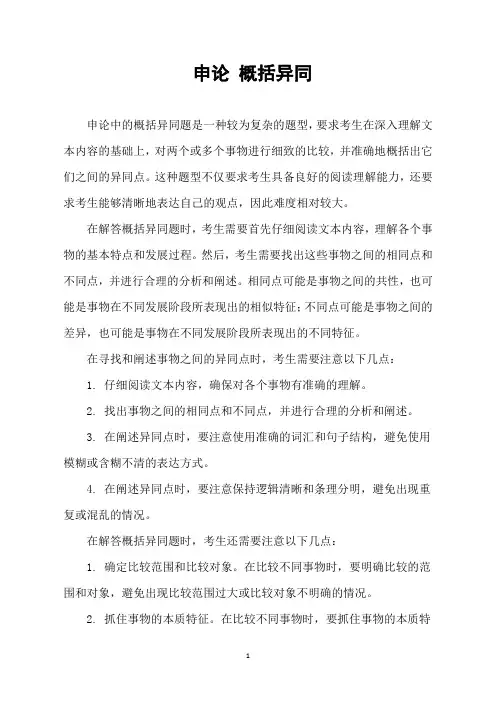 申论 概括异同

申论中的概括异同题是一种较为复杂的题型，要求考生在深入理解文本内容的基础上，对两个或多个事物进行细致的比较，并准确地概括出它们之间的异同点。这种题型不仅要求考生具备良好的阅读理解能力，还要求考生能够清晰地表达自己的观点，因此难度相对较大。

在解答概括异同题时，考生需要首先仔细阅读文本内容，理解各个事物的基本特点和发展过程。然后，考生需要找出这些事物之间的相同点和不同点，并进行合理的分析和阐述。相同点可能是事物之间的共性，也可能是事物在不同发展阶段所表现出的相似特征；不同点可能是事物之间的差异，也可能是事物在不同发展阶段所表现出的不同特征。

在寻找和阐述事物之间的异同点时，考生需要注意以下几点：

1. 仔细阅读文本内容，确保对各个事物有准确的理解。

2. 找出事物之间的相同点和不同点，并进行合理的分析和阐述。

3. 在阐述异同点时，要注意使用准确的词汇和句子结构，避免使用模糊或含糊不清的表达方式。

4. 在阐述异同点时，要注意保持逻辑清晰和条理分明，避免出现重复或混乱的情况。

在解答概括异同题时，考生还需要注意以下几点：

1. 确定比较范围和比较对象。在比较不同事物时，要明确比较的范围和对象，避免出现比较范围过大或比较对象不明确的情况。

2. 抓住事物的本质特征。在比较不同事物时，要抓住事物的本质特

1